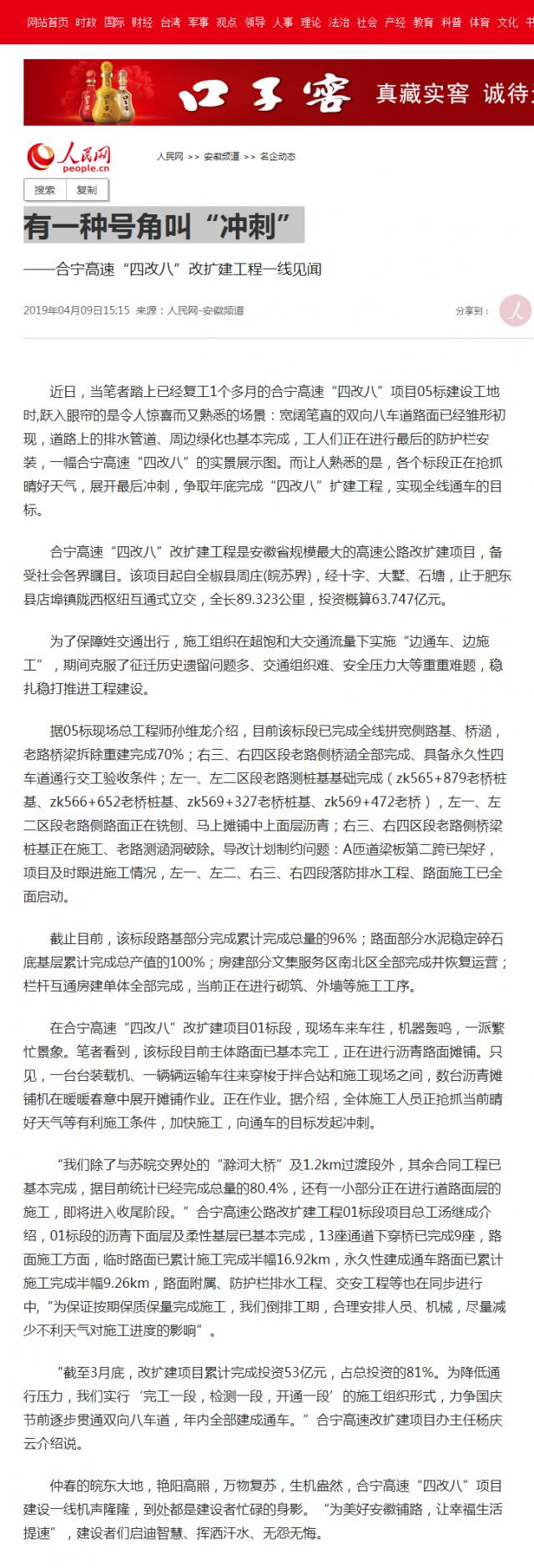 网站首页 时政 国际 财经 台湾 军事 观点 领导 人事 理论 法治 社会 产经 教育 科普 体育 文化 书

口子窖 真藏实窖 诚待

人民网 people.cn

人民网 >> 安徽频道 >> 名企动态

搜索 复制

有一种号角叫“冲刺”

——合宁高速“四改八”改扩建工程一线见闻

2019年04月09日15:15 来源：人民网-安徽频道

分享到：

近日，当笔者踏上已经复工1个多月的合宁高速“四改八”项目05标建设工地时，跃入眼帘的是令人惊喜而又熟悉的场景：宽阔笔直的双向八车道路面已经雏形初现，道路上的排水管道、周边绿化也基本完成，工人们正在进行最后的防护栏安装，一幅合宁高速“四改八”的实景展示图。而让人熟悉的是，各个标段正在抢抓晴好天气，展开最后冲刺，争取年底完成“四改八”扩建工程，实现全线通车的目标。

合宁高速“四改八”改扩建工程是安徽省规模最大的高速公路改扩建项目，备受社会各界瞩目。该项目起自全椒县周庄(皖苏界)，经十字、大墅、石塘，止于肥东县店埠镇陇西枢纽互通式立交，全长89.323公里，投资概算63.747亿元。

为了保障姓交通出行，施工组织在超饱和大交通流量下实施“边通车、边施工”，期间克服了征迁历史遗留问题多、交通组织难、安全压力大等重重难题，稳扎稳打推进工程建设。

据05标现场总工程师孙维龙介绍，目前该标段已完成全线拼宽侧路基、桥涵，老路桥梁拆除重建完成70%；右三、右四区段老路侧桥涵全部完成、具备永久性四车道通行交工验收条件；左一、左二区段老路测桩基基础完成（zk565+879老桥桩基、zk566+652老桥桩基、zk569+327老桥桩基、zk569+472老桥），左一、左二区段老路侧路面正在铣刨、马上摊铺中上面层沥青；右三、右四区段老路侧桥梁桩基正在施工、老路测涵洞破除。导改计划制约问题：A匝道梁板第二跨已架好，项目及时跟进施工情况，左一、左二、右三、右四段落防排水工程、路面施工已全面启动。

截止目前，该标段路基部分完成累计完成总量的96%；路面部分水泥稳定碎石底基层累计完成总产值的100%；房建部分文集服务区南北区全部完成并恢复运营；栏杆互通房建单体全部完成，当前正在进行砌筑、外墙等施工工序。

在合宁高速“四改八”改扩建项目01标段，现场车来车往，机器轰鸣，一派繁忙景象。笔者看到，该标段目前主体路面已基本完工，正在进行沥青路面摊铺。只见，一台台装载机、一辆辆运输车往来穿梭于拌合站和施工现场之间，数台沥青摊铺机在暖暖春意中展开摊铺作业。正在作业。据介绍，全体施工人员正抢抓当前晴好天气等有利施工条件，加快施工，向通车的目标发起冲刺。

“我们除了与苏皖交界处的“滁河大桥”及1.2km过渡段外，其余合同工程已基本完成，据目前统计已经完成总量的80.4%，还有一小部分正在进行道路面层的施工，即将进入收尾阶段。”合宁高速公路改扩建工程01标段项目总工汤继成介绍，01标段的沥青下面层及柔性基层已基本完成，13座通道下穿桥已完成9座，路面施工方面，临时路面已累计施工完成半幅16.92km，永久性建成通车路面已累计施工完成半幅9.26km，路面附属、防护栏排水工程、交安工程等也在同步进行中，“为保证按期保质保量完成施工，我们倒排工期，合理安排人员、机械，尽量减少不利天气对施工进度的影响”。

“截至3月底，改扩建项目累计完成投资53亿元，占总投资的81%。为降低通行压力，我们实行‘完工一段，检测一段，开通一段’的施工组织形式，力争国庆节前逐步贯通双向八车道，年内全部建成通车。”合宁高速改扩建项目办主任杨庆云介绍说。

仲春的皖东大地，艳阳高照，万物复苏，生机盎然，合宁高速“四改八”项目建设一线机声隆隆，到处都是建设者忙碌的身影。“为美好安徽铺路，让幸福生活提速”，建设者们启迪智慧、挥洒汗水、无怨无悔。